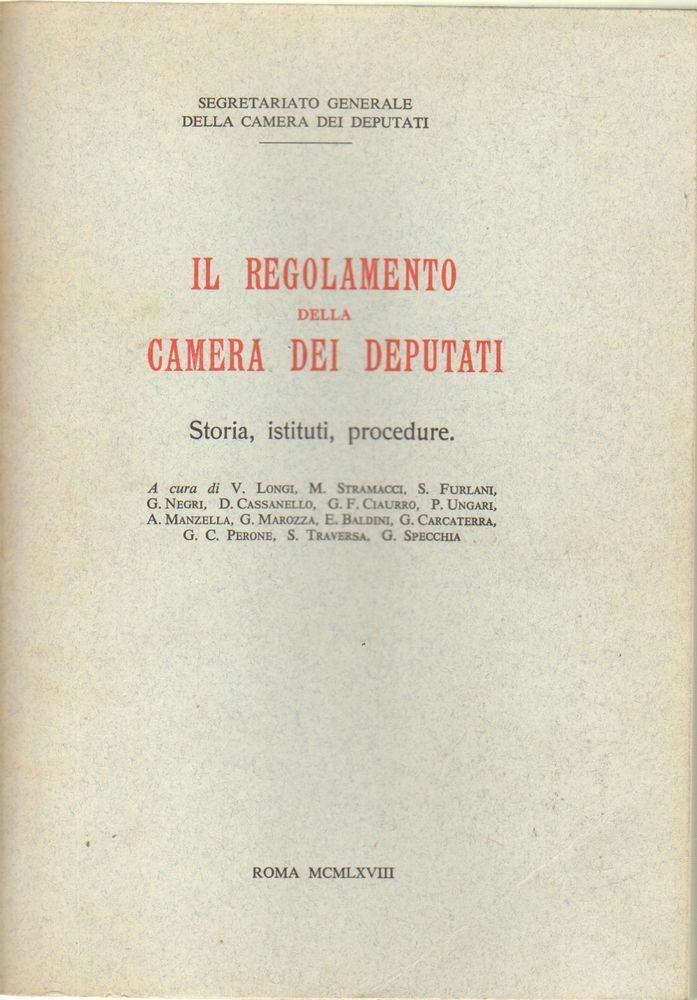 SEGRETARIATO GENERALE
DELLA CAMERA DEI DEPUTATI

IL REGOLAMENTO
DELLA
CAMERA DEI DEPUTATI

Storia, istituti, procedure.

A cura di V. Longi, M. Stramacci, S. Furlani, G. Negri, D. Cassanello, G. F. Ciaurro, P. Ungari, A. Manzella, G. Marozza, E. Baldini, G. Carcaterra, G. C. Perone, S. Traversa, G. Specchia

ROMA MCMLXVIII